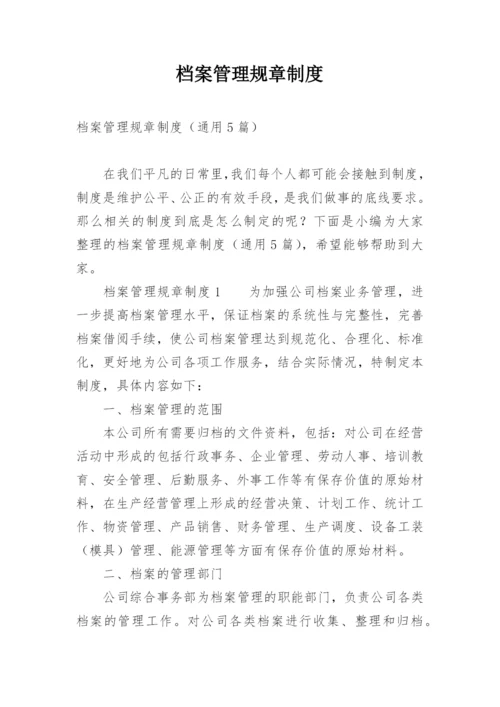 档案管理规章制度

档案管理规章制度（通用5篇）

在我们平凡的日常里，我们每个人都可能会接触到制度，制度是维护公平、公正的有效手段，是我们做事的底线要求。那么相关的制度到底是怎么制定的呢？下面是小编为大家整理的档案管理规章制度（通用5篇），希望能够帮助到大家。

档案管理规章制度1　　为加强公司档案业务管理，进一步提高档案管理水平，保证档案的系统性与完整性，完善档案借阅手续，使公司档案管理达到规范化、合理化、标准化，更好地为公司各项工作服务，结合实际情况，特制定本制度，具体内容如下：

一、档案管理的范围

本公司所有需要归档的文件资料，包括：对公司在经营活动中形成的包括行政事务、企业管理、劳动人事、培训教育、安全管理、后勤服务、外事工作等有保存价值的原始材料，在生产经营管理上形成的经营决策、计划工作、统计工作、物资管理、产品销售、财务管理、生产调度、设备工装（模具）管理、能源管理等方面有保存价值的原始材料。

二、档案的管理部门

公司综合事务部为档案管理的职能部门，负责公司各类档案的管理工作。对公司各类档案进行收集、整理和归档。